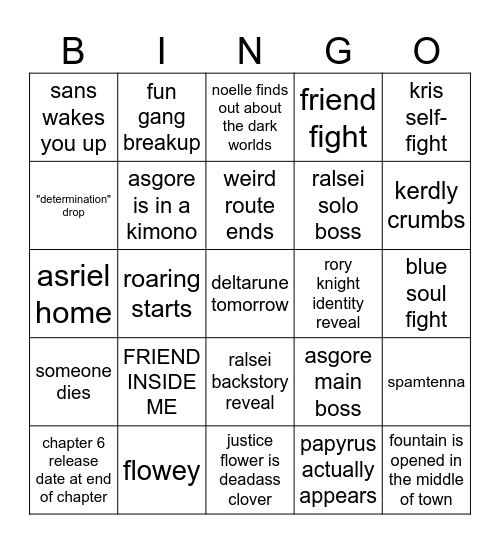 | B | I | N | G | O |
|---|---|---|---|---|
| sans wakes you up | fun gang breakup | noelle finds out about the dark worlds | friend fight | kris self-fight |
| "determination" drop | asgore is in a kimono | weird route ends | ralsei solo boss | kerdly crumbs |
| asriel home | roaring starts | deltarune tomorrow | rory knight identity reveal | blue soul fight |
| someone dies | FRIEND INSIDE ME | ralsei backstory reveal | asgore main boss | spamtenna |
| chapter 6 release date at end of chapter | flowey | justice flower is deadass clover | papyrus actually appears | fountain is opened in the middle of town |